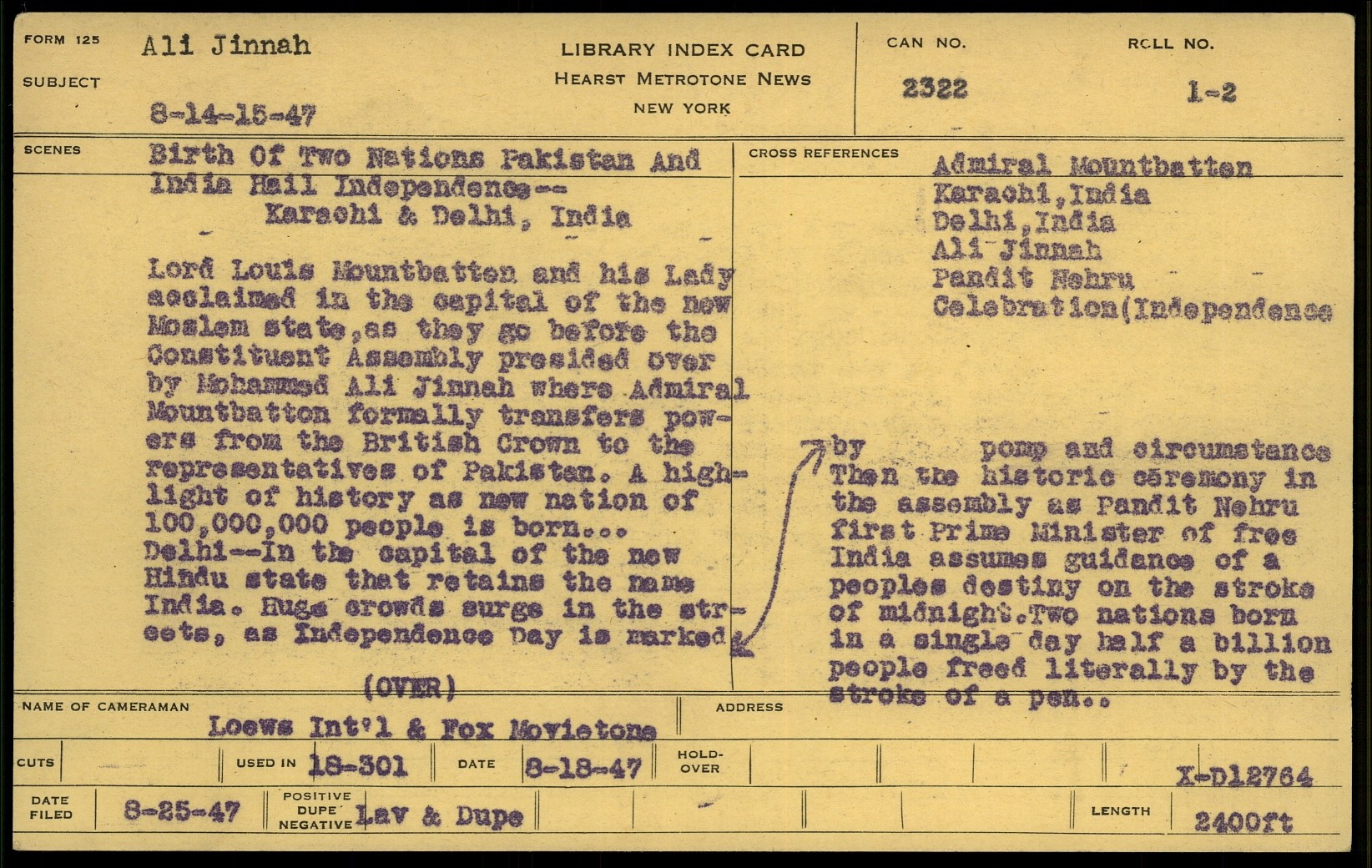 FORM 125
SUBJECT
Ali Jinnah
8-14-15-47

LIBRARY INDEX CARD
HEARST METROTONE NEWS
NEW YORK

CAN NO.
2322

ROLL NO.
1-2

SCENES
Birth Of Two Nations Pakistan And India Hail Independence--
Karachi & Delhi, India

Lord Louis Mountbatten and his Lady acclaimed in the capital of the new Moslem state, as they go before the Constituent Assembly presided over by Mohammed Ali Jinnah where Admiral Mountbatton formally transfers powers from the British Crown to the representatives of Pakistan. A highlight of history as new nation of 100,000,000 people is born...
Delhi--In the capital of the new Hindu state that retains the name India. Huge crowds surge in the streets, as Independence Day is marked

(OVER)

CROSS REFERENCES
Admiral Mountbatten
Karachi, India
Delhi, India
Ali Jinnah
Pandit Nehru
Celebration(Independence

by pomp and circumstance
Then the historic ceremony in the assembly as Pandit Nehru first Prime Minister of free India assumes guidance of a peoples destiny on the stroke of midnight. Two nations born in a single day half a billion people freed literally by the stroke of a pen..

NAME OF CAMERAMAN
Loews Int'l & Fox Movietone

ADDRESS

CUTS
USED IN 18-301
DATE 8-18-47
HOLD-OVER
X-D12764

DATE FILED 8-25-47
POSITIVE DUPE NEGATIVE Lav & Dupe
LENGTH 2400ft